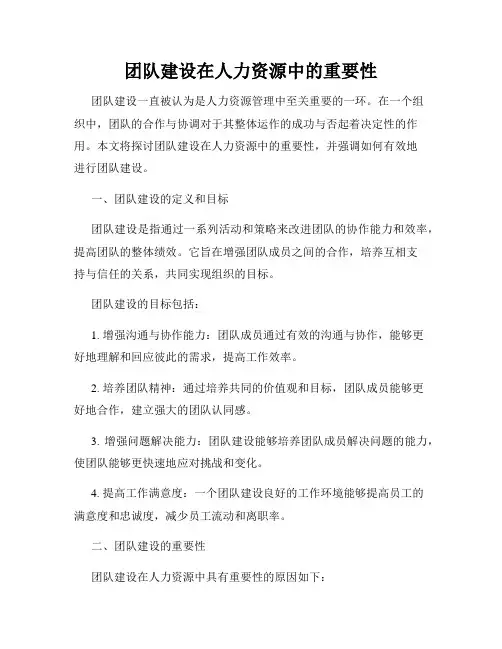 团队建设在人力资源中的重要性

团队建设一直被认为是人力资源管理中至关重要的一环。在一个组织中，团队的合作与协调对于其整体运作的成功与否起着决定性的作用。本文将探讨团队建设在人力资源中的重要性，并强调如何有效地进行团队建设。

一、团队建设的定义和目标

团队建设是指通过一系列活动和策略来改进团队的协作能力和效率，提高团队的整体绩效。它旨在增强团队成员之间的合作，培养互相支持与信任的关系，共同实现组织的目标。

团队建设的目标包括：

1. 增强沟通与协作能力：团队成员通过有效的沟通与协作，能够更好地理解和回应彼此的需求，提高工作效率。

2. 培养团队精神：通过培养共同的价值观和目标，团队成员能够更好地合作，建立强大的团队认同感。

3. 增强问题解决能力：团队建设能够培养团队成员解决问题的能力，使团队能够更快速地应对挑战和变化。

4. 提高工作满意度：一个团队建设良好的工作环境能够提高员工的满意度和忠诚度，减少员工流动和离职率。

二、团队建设的重要性

团队建设在人力资源中具有重要性的原因如下：